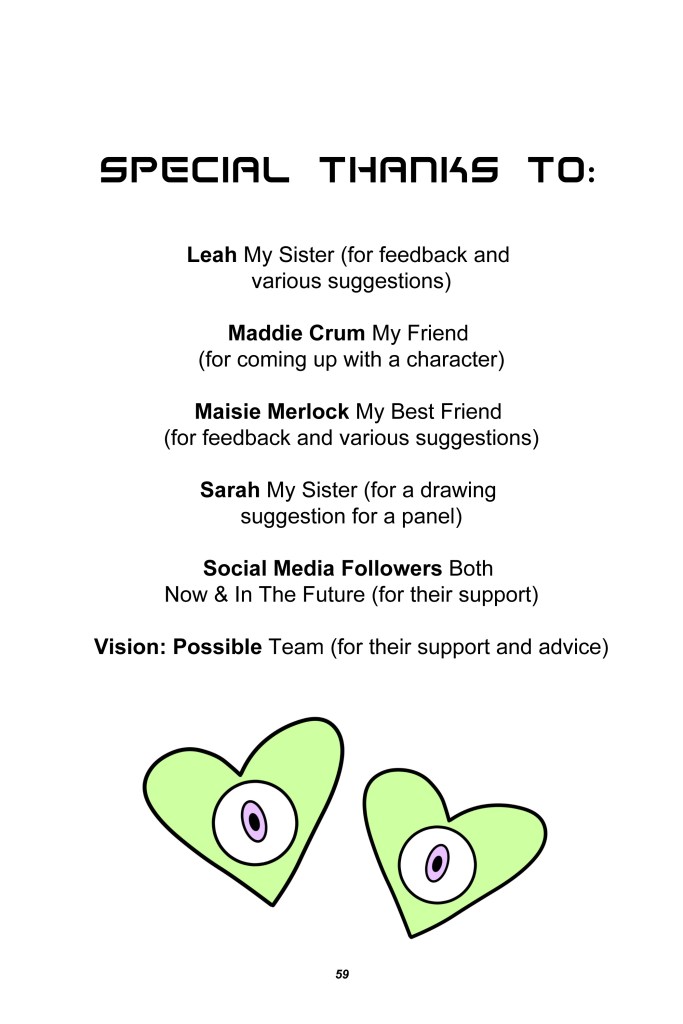 SPECIAL THANKS TO:

Leah My Sister (for feedback and various suggestions)

Maddie Crum My Friend (for coming up with a character)

Maisie Merlock My Best Friend (for feedback and various suggestions)

Sarah My Sister (for a drawing suggestion for a panel)

Social Media Followers Both Now & In The Future (for their support)

Vision: Possible Team (for their support and advice)

59